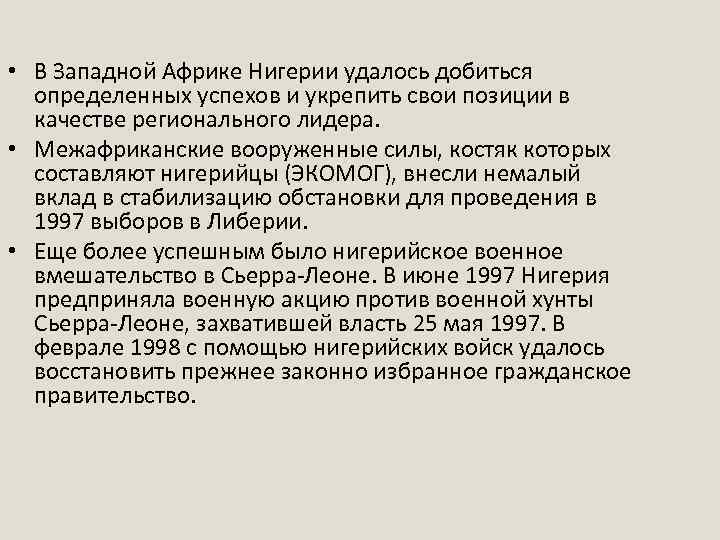 • В Западной Африке Нигерии удалось добиться определенных успехов и укрепить свои позиции в качестве регионального лидера.
• Межафриканские вооруженные силы, костяк которых составляют нигерийцы (ЭКОМОГ), внесли немалый вклад в стабилизацию обстановки для проведения в 1997 выборов в Либерии.
• Еще более успешным было нигерийское военное вмешательство в Сьерра-Леоне. В июне 1997 Нигерия предприняла военную акцию против военной хунты Сьерра-Леоне, захватившей власть 25 мая 1997. В феврале 1998 с помощью нигерийских войск удалось восстановить прежнее законно избранное гражданское правительство.